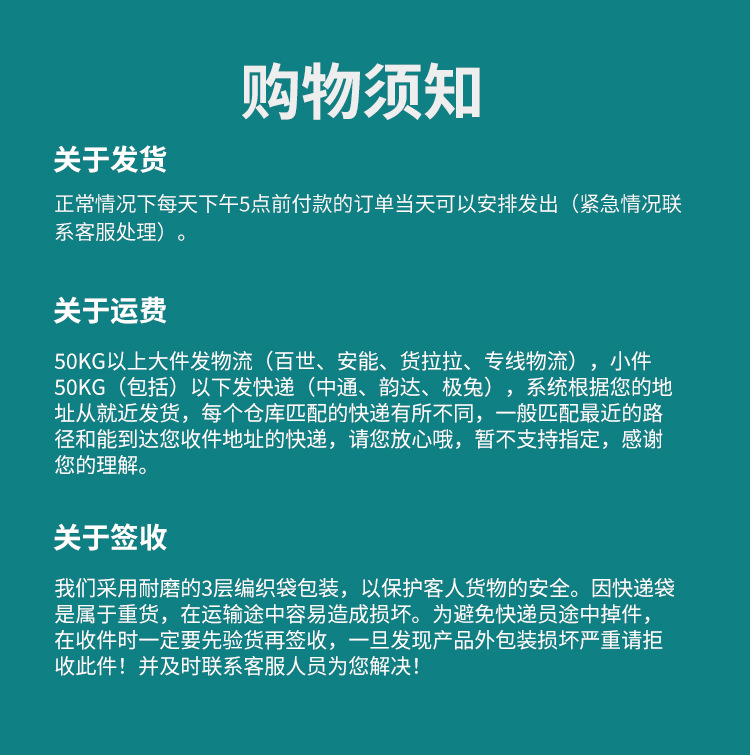 购物须知

关于发货

正常情况下每天下午5点前付款的订单当天可以安排发出（紧急情况联系客服处理）。

关于运费

50KG以上大件发物流（百世、安能、货拉拉、专线物流），小件50KG（包括）以下发快递（中通、韵达、极兔），系统根据您的地址从就近发货，每个仓库匹配的快递有所不同，一般匹配最近的路径和能到达您收件地址的快递，请您放心哦，暂不支持指定，感谢您的理解。

关于签收

我们采用耐磨的3层编织袋包装，以保护客人货物的安全。因快递袋是属于重货，在运输途中容易造成损坏。为避免快递员途中掉件，在收件时一定要先验货再签收，一旦发现产品外包装损坏严重请拒收此件！并及时联系客服人员为您解决！